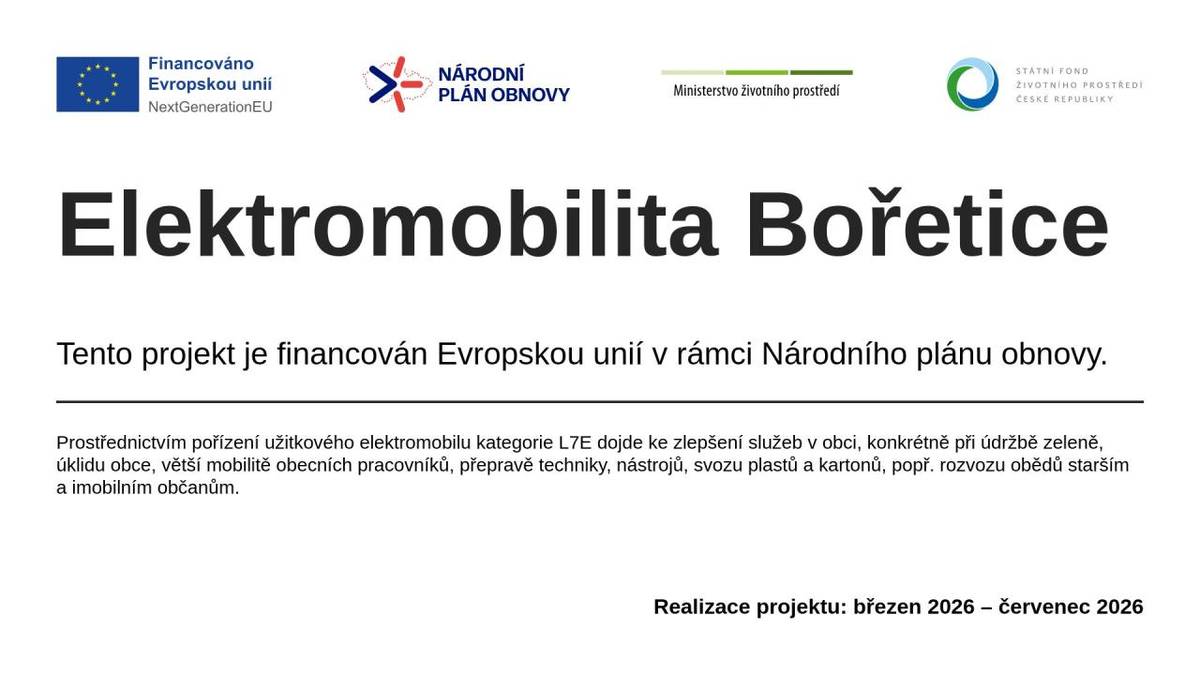 Financováno Evropskou unií
NextGenerationEU

NÁRODNÍ PLÁN OBNOVY

Ministerstvo životního prostředí

STÁTNÍ FOND ŽIVOTNÍHO PROSTŘEDÍ ČESKÉ REPUBLIKY

Elektromobilita Bořetice

Tento projekt je financován Evropskou unií v rámci Národního plánu obnovy.

Prostřednictvím pořízení užitkového elektromobilu kategorie L7E dojde ke zlepšení služeb v obci, konkrétně při údržbě zeleně, úklidu obce, větší mobilitě obecních pracovníků, přepravě techniky, nástrojů, svozu plastů a kartonů, popř. rozvozu obědů starším a imobilním občanům.

Realizace projektu: březen 2026 – červenec 2026